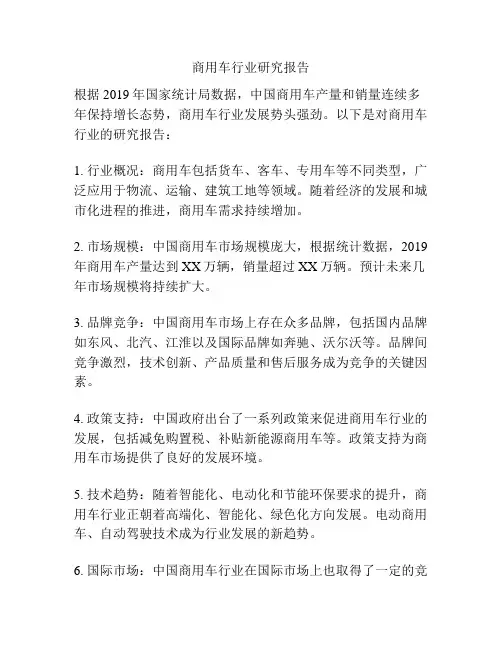 商用车行业研究报告

根据 2019 年国家统计局数据，中国商用车产量和销量连续多年保持增长态势，商用车行业发展势头强劲。以下是对商用车行业的研究报告：

1. 行业概况：商用车包括货车、客车、专用车等不同类型，广泛应用于物流、运输、建筑工地等领域。随着经济的发展和城市化进程的推进，商用车需求持续增加。

2. 市场规模：中国商用车市场规模庞大，根据统计数据，2019 年商用车产量达到 XX 万辆，销量超过 XX 万辆。预计未来几年市场规模将持续扩大。

3. 品牌竞争：中国商用车市场上存在众多品牌，包括国内品牌如东风、北汽、江淮以及国际品牌如奔驰、沃尔沃等。品牌间竞争激烈，技术创新、产品质量和售后服务成为竞争的关键因素。

4. 政策支持：中国政府出台了一系列政策来促进商用车行业的发展，包括减免购置税、补贴新能源商用车等。政策支持为商用车市场提供了良好的发展环境。

5. 技术趋势：随着智能化、电动化和节能环保要求的提升，商用车行业正朝着高端化、智能化、绿色化方向发展。电动商用车、自动驾驶技术成为行业发展的新趋势。

6. 国际市场：中国商用车行业在国际市场上也取得了一定的竞